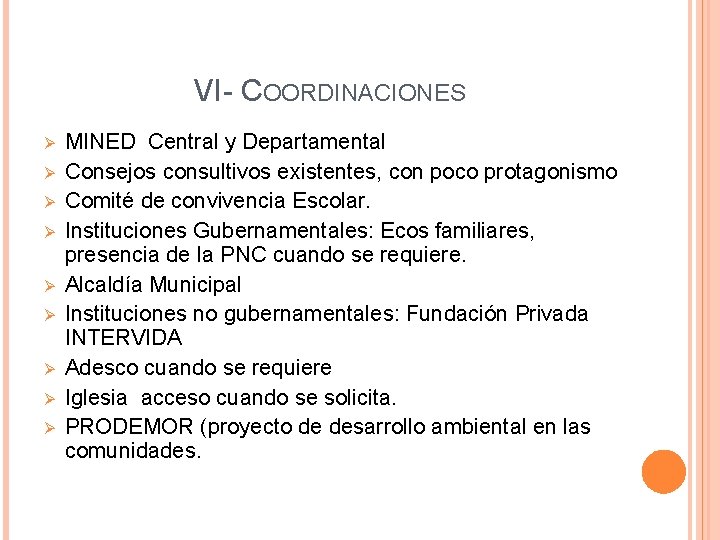 VI- COORDINACIONES

➢ MINED Central y Departamental
➢ Consejos consultivos existentes, con poco protagonismo
➢ Comité de convivencia Escolar.
➢ Instituciones Gubernamentales: Ecos familiares, presencia de la PNC cuando se requiere.
➢ Alcaldía Municipal
➢ Instituciones no gubernamentales: Fundación Privada INTERVIDA
➢ Adesco cuando se requiere
➢ Iglesia acceso cuando se solicita.
➢ PRODEMOR (proyecto de desarrollo ambiental en las comunidades.